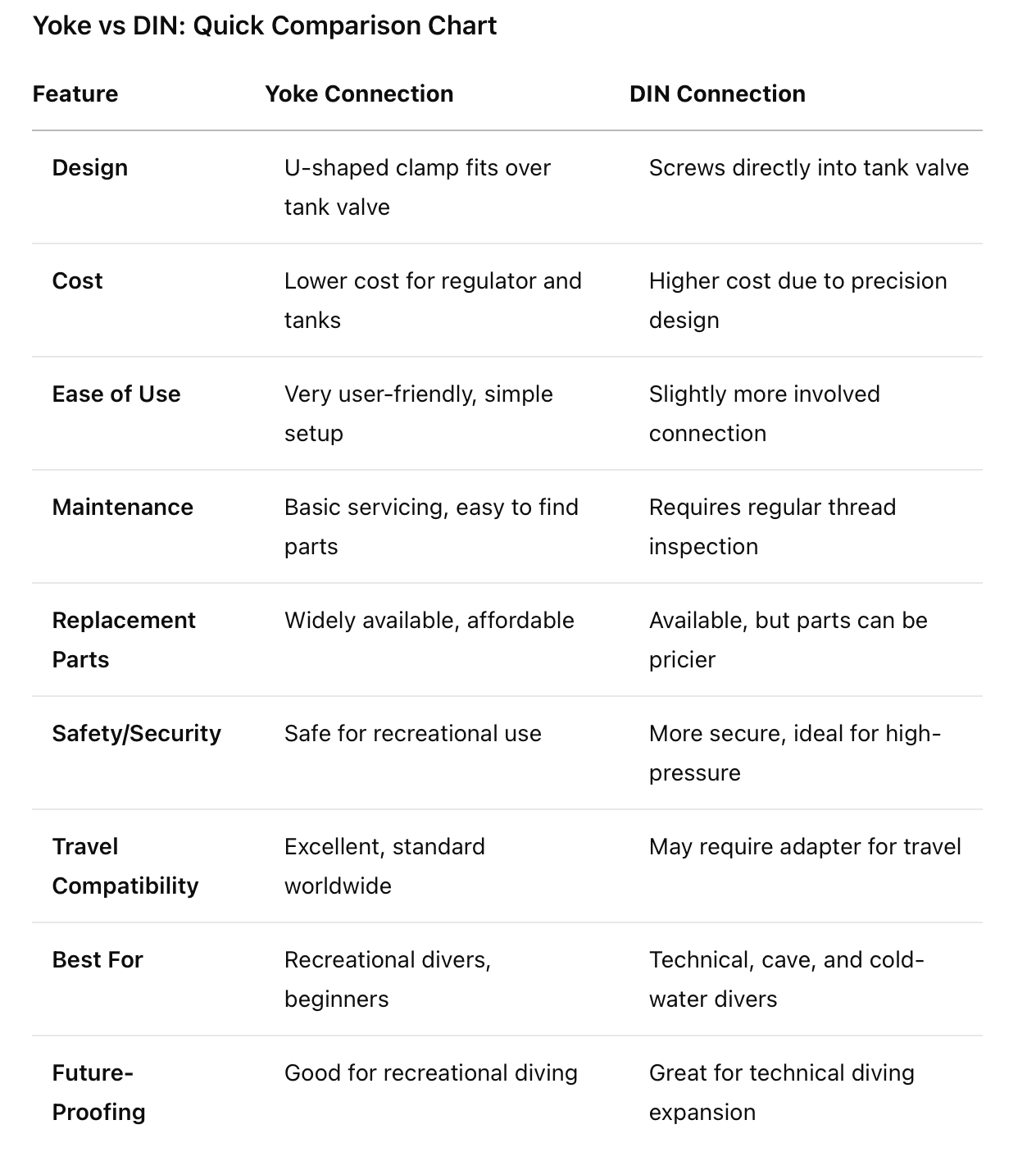 Yoke vs DIN: Quick Comparison Chart

| Feature | Yoke Connection | DIN Connection |
|---|---|---|
| Design | U-shaped clamp fits over tank valve | Screws directly into tank valve |
| Cost | Lower cost for regulator and tanks | Higher cost due to precision design |
| Ease of Use | Very user-friendly, simple setup | Slightly more involved connection |
| Maintenance | Basic servicing, easy to find parts | Requires regular thread inspection |
| Replacement Parts | Widely available, affordable | Available, but parts can be pricier |
| Safety/Security | Safe for recreational use | More secure, ideal for high-pressure |
| Travel Compatibility | Excellent, standard worldwide | May require adapter for travel |
| Best For | Recreational divers, beginners | Technical, cave, and cold-water divers |
| Future-Proofing | Good for recreational diving | Great for technical diving expansion |